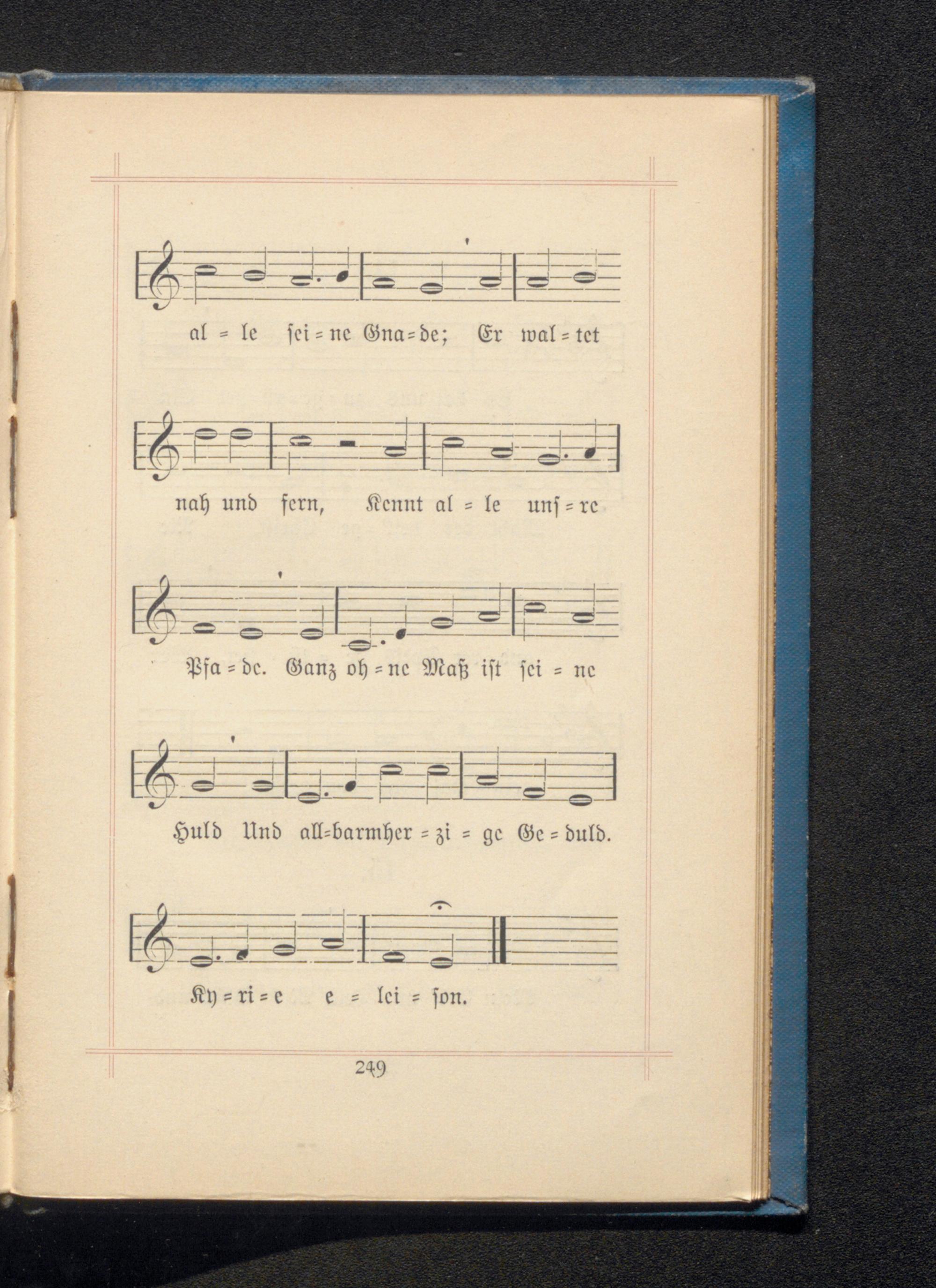 al = le sei = ne Gna = de; Er wal = tet

nah und fern, Kennt al = le uns = re

Pfa = de. Ganz oh = ne Maß ist sei = ne

Huld Und all=barmher = zi = ge Ge = duld.

Ky = ri = e e = lei = son.

249